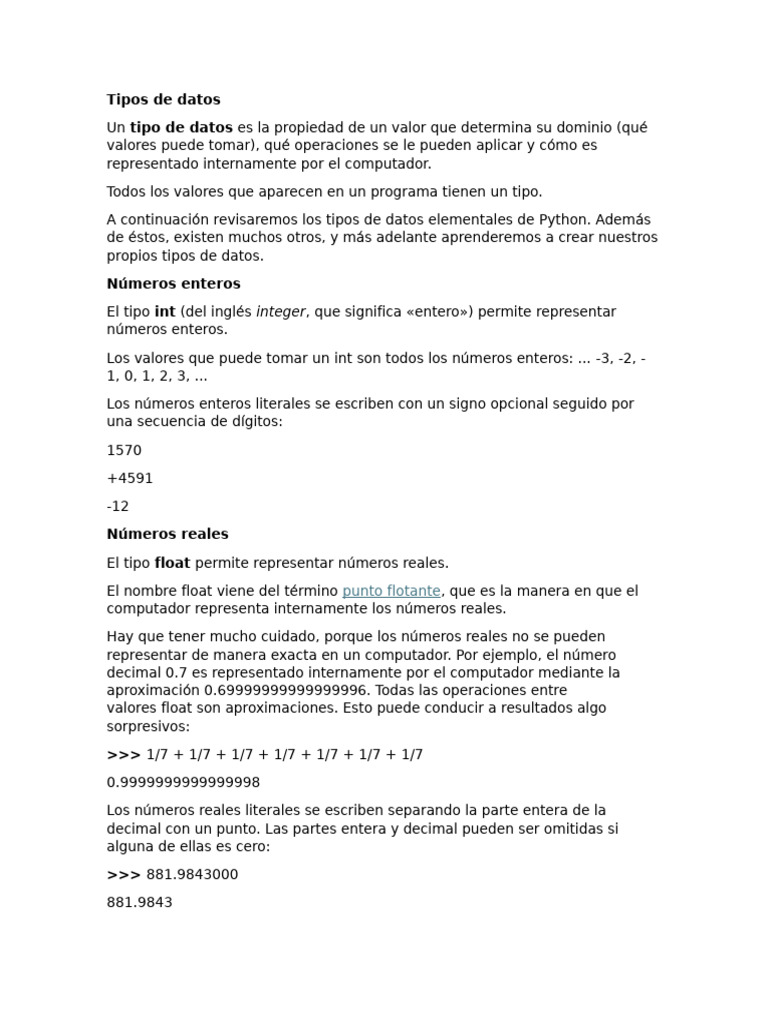 Tipos de datos

Un tipo de datos es la propiedad de un valor que determina su dominio (qué valores puede tomar), qué operaciones se le pueden aplicar y cómo es representado internamente por el computador.

Todos los valores que aparecen en un programa tienen un tipo.

A continuación revisaremos los tipos de datos elementales de Python. Además de éstos, existen muchos otros, y más adelante aprenderemos a crear nuestros propios tipos de datos.

Números enteros

El tipo int (del inglés integer, que significa «entero») permite representar números enteros.

Los valores que puede tomar un int son todos los números enteros: ... -3, -2, -1, 0, 1, 2, 3, ...

Los números enteros literales se escriben con un signo opcional seguido por una secuencia de dígitos:

1570

+4591

-12

Números reales

El tipo float permite representar números reales.

El nombre float viene del término punto flotante, que es la manera en que el computador representa internamente los números reales.

Hay que tener mucho cuidado, porque los números reales no se pueden representar de manera exacta en un computador. Por ejemplo, el número decimal 0.7 es representado internamente por el computador mediante la aproximación 0.69999999999999996. Todas las operaciones entre valores float son aproximaciones. Esto puede conducir a resultados algo sorpresivos:

>>> 1/7 + 1/7 + 1/7 + 1/7 + 1/7 + 1/7 + 1/7

0.9999999999999998

Los números reales literales se escriben separando la parte entera de la decimal con un punto. Las partes entera y decimal pueden ser omitidas si alguna de ellas es cero:

>>> 881.9843000

881.9843